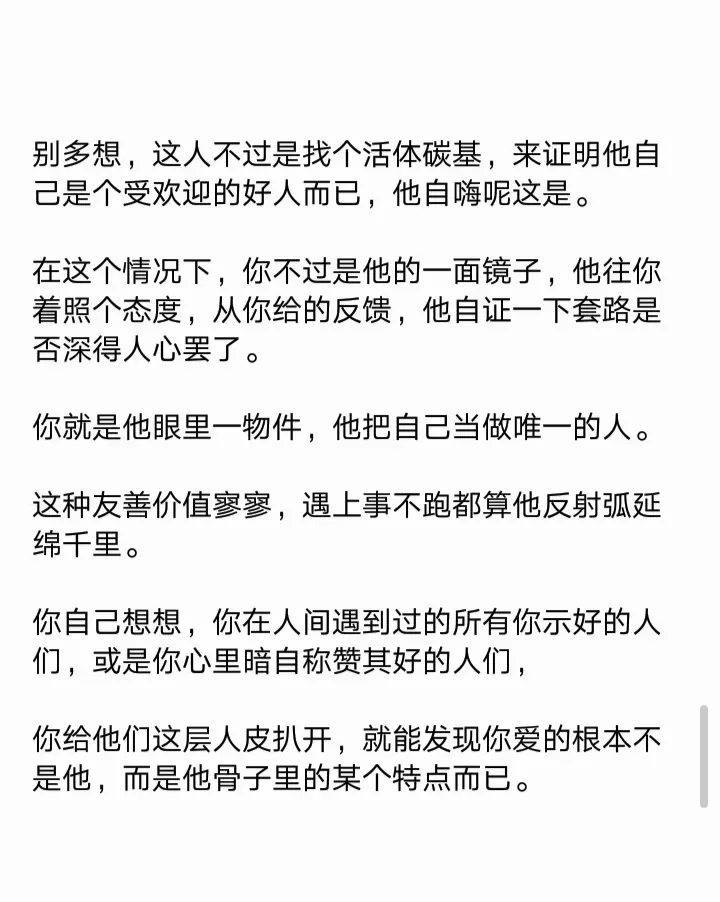 别多想，这人不过是找个活体碳基，来证明他自己是个受欢迎的好人而已，他自嗨呢这是。

在这个情况下，你不过是他的一面镜子，他往你着照个态度，从你给的反馈，他自证一下套路是否深得人心罢了。

你就是他眼里一物件，他把自己当做唯一的人。

这种友善价值寥寥，遇上事不跑都算他反射弧延绵千里。

你自己想想，你在人间遇到过的所有你示好的人们，或是你心里暗自称赞其好的人们，

你给他们这层人皮扒开，就能发现你爱的根本不是他，而是他骨子里的某个特点而已。